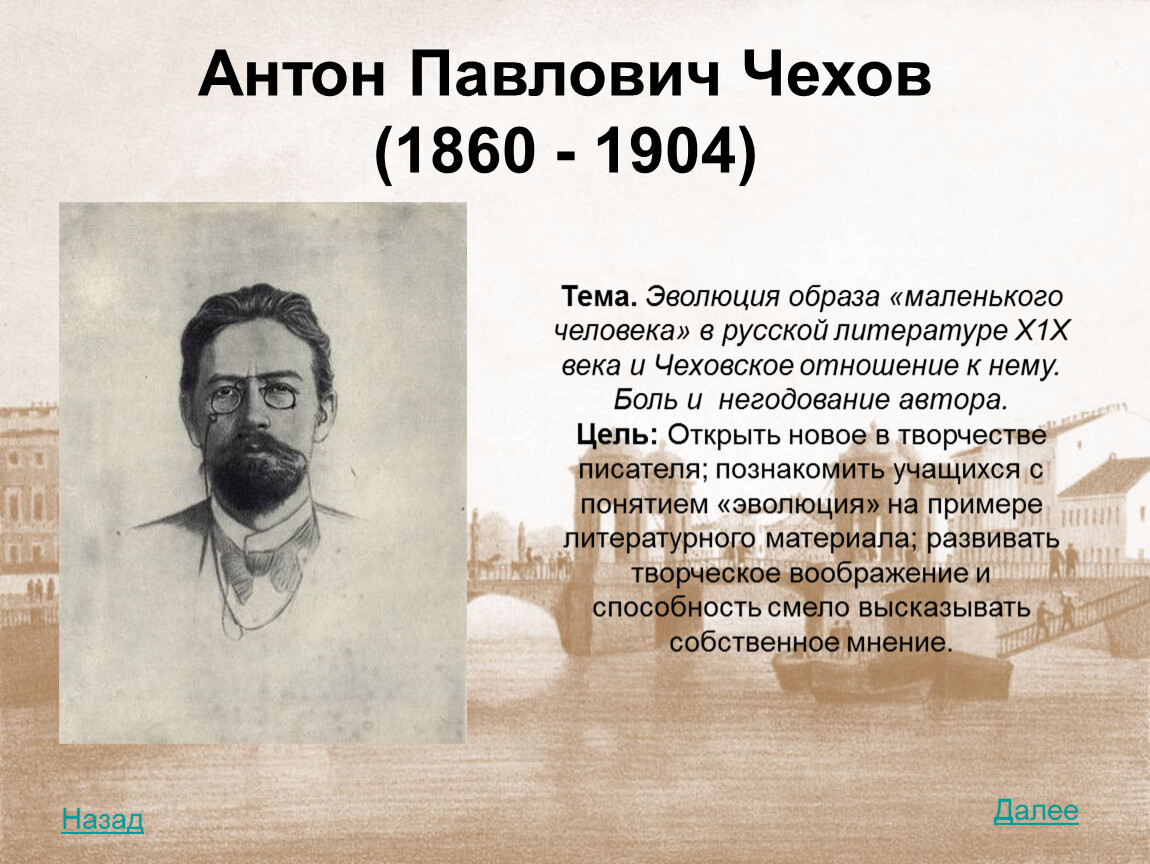 Антон Павлович Чехов
(1860 - 1904)

Тема. Эволюция образа «маленького человека» в русской литературе Х1Х века и Чеховское отношение к нему. Боль и негодование автора.
Цель: Открыть новое в творчестве писателя; познакомить учащихся с понятием «эволюция» на примере литературного материала; развивать творческое воображение и способность смело высказывать собственное мнение.

Назад

Далее